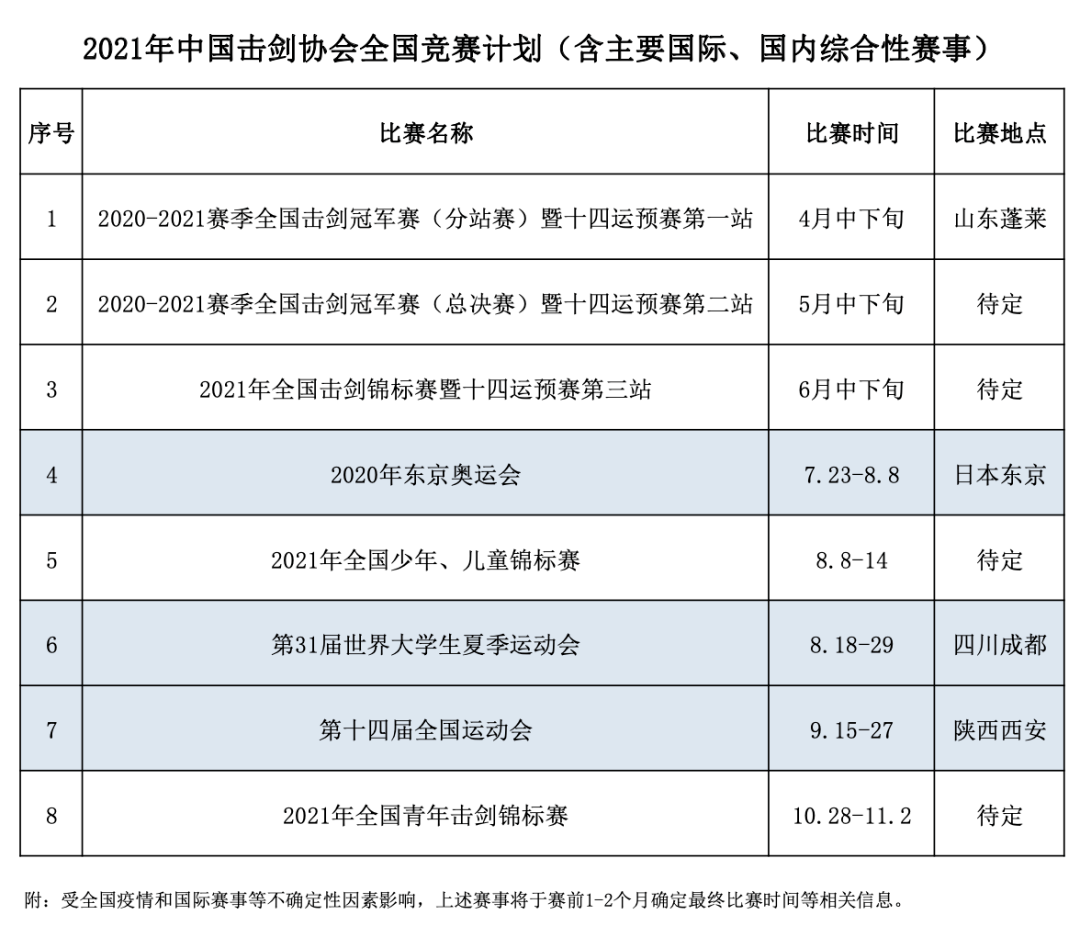 2021年中国击剑协会全国竞赛计划（含主要国际、国内综合性赛事）

| 序号 | 比赛名称 | 比赛时间 | 比赛地点 |
|---|---|---|---|
| 1 | 2020-2021赛季全国击剑冠军赛（分站赛）暨十四运预赛第一站 | 4月中下旬 | 山东蓬莱 |
| 2 | 2020-2021赛季全国击剑冠军赛（总决赛）暨十四运预赛第二站 | 5月中下旬 | 待定 |
| 3 | 2021年全国击剑锦标赛暨十四运预赛第三站 | 6月中下旬 | 待定 |
| 4 | 2020年东京奥运会 | 7.23-8.8 | 日本东京 |
| 5 | 2021年全国少年、儿童锦标赛 | 8.8-14 | 待定 |
| 6 | 第31届世界大学生夏季运动会 | 8.18-29 | 四川成都 |
| 7 | 第十四届全国运动会 | 9.15-27 | 陕西西安 |
| 8 | 2021年全国青年击剑锦标赛 | 10.28-11.2 | 待定 |

附：受全国疫情和国际赛事等不确定性因素影响，上述赛事将于赛前1-2个月确定最终比赛时间等相关信息。